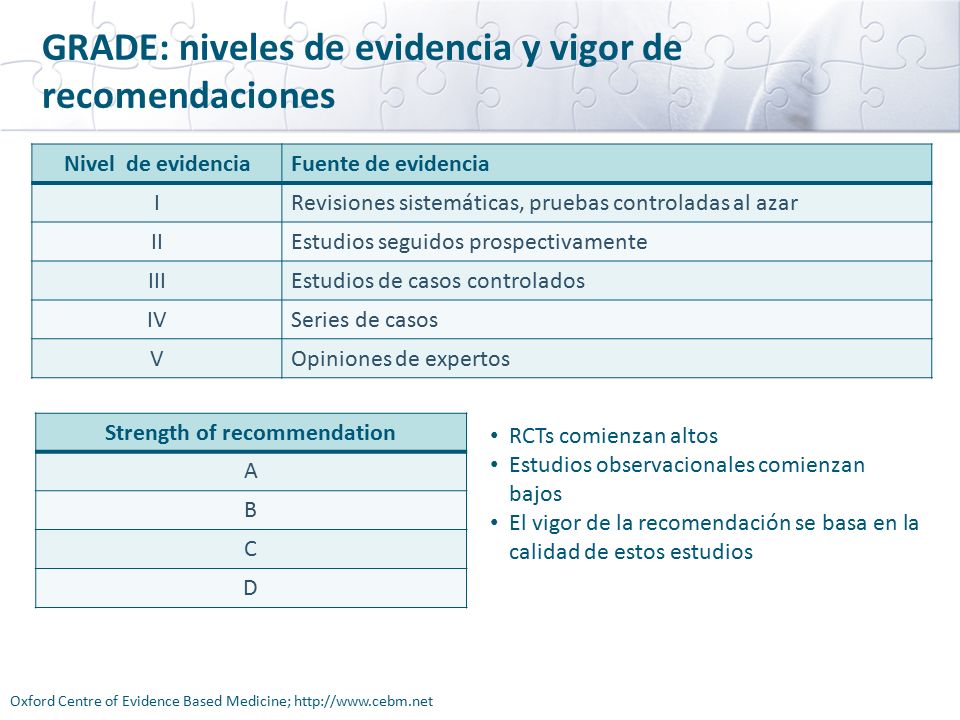 GRADE: niveles de evidencia y vigor de recomendaciones

| Nivel de evidencia | Fuente de evidencia |
|---|---|
| I | Revisiones sistemáticas, pruebas controladas al azar |
| II | Estudios seguidos prospectivamente |
| III | Estudios de casos controlados |
| IV | Series de casos |
| V | Opiniones de expertos |

| Strength of recommendation |
|---|
| A |
| B |
| C |
| D |

• RCTs comienzan altos
• Estudios observacionales comienzan bajos
• El vigor de la recomendación se basa en la calidad de estos estudios

Oxford Centre of Evidence Based Medicine; http://www.cebm.net